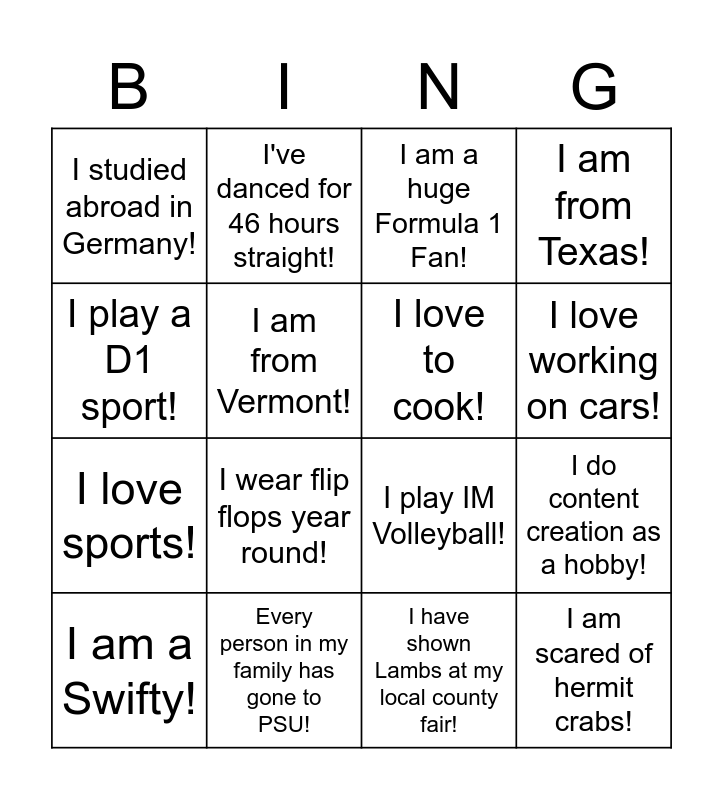 | B | I | N | G |
|---|---|---|---|
| I studied abroad in Germany! | I've danced for 46 hours straight! | I am a huge Formula 1 Fan! | I am from Texas! |
| I play a D1 sport! | I am from Vermont! | I love to cook! | I love working on cars! |
| I love sports! | I wear flip flops year round! | I play IM Volleyball! | I do content creation as a hobby! |
| I am a Swifty! | Every person in my family has gone to PSU! | I have shown Lambs at my local county fair! | I am scared of hermit crabs! |